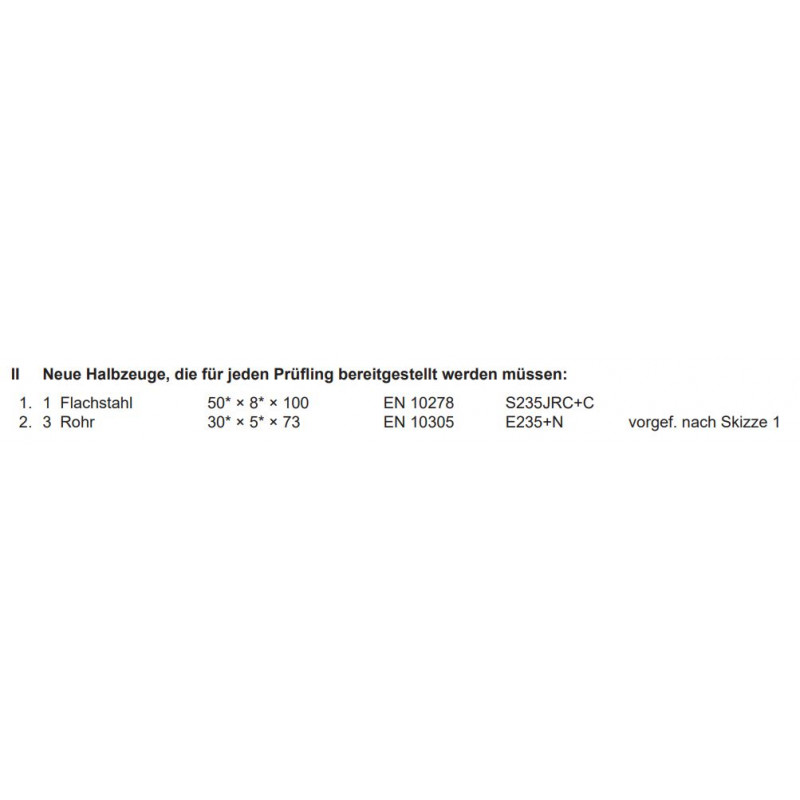 II Neue Halbzeuge, die für jeden Prüfling bereitgestellt werden müssen:

1. 1 Flachstahl 50* × 8* × 100 EN 10278 S235JRC+C
2. 3 Rohr 30* × 5* × 73 EN 10305 E235+N vorgef. nach Skizze 1